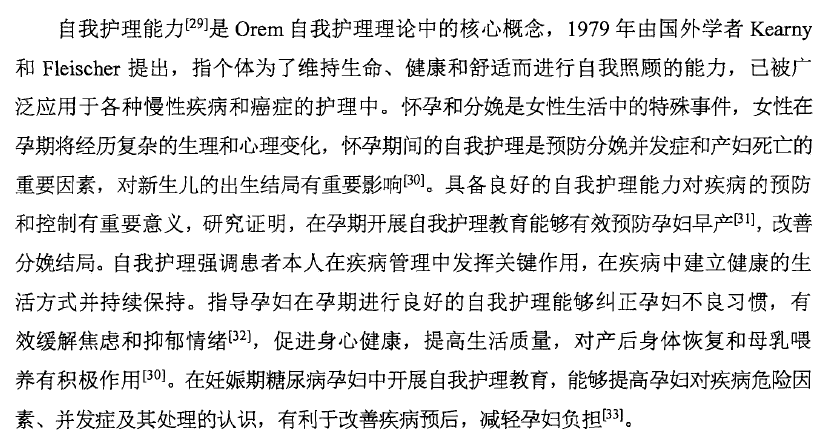 自我护理能力$^{[29]}$是 Orem 自我护理理论中的核心概念，1979 年由国外学者 Kearny 和 Fleischer 提出，指个体为了维持生命、健康和舒适而进行自我照顾的能力，已被广泛应用于各种慢性疾病和癌症的护理中。怀孕和分娩是女性生活中的特殊事件，女性在孕期将经历复杂的生理和心理变化，怀孕期间的自我护理是预防分娩并发症和产妇死亡的重要因素，对新生儿的出生结局有重要影响$^{[30]}$。具备良好的自我护理能力对疾病的预防和控制有重要意义，研究证明，在孕期开展自我护理教育能够有效预防孕妇早产$^{[31]}$，改善分娩结局。自我护理强调患者本人在疾病管理中发挥关键作用，在疾病中建立健康的生活方式并持续保持。指导孕妇在孕期进行良好的自我护理能够纠正孕妇不良习惯，有效缓解焦虑和抑郁情绪$^{[32]}$，促进身心健康，提高生活质量，对产后身体恢复和母乳喂养有积极作用$^{[30]}$。在妊娠期糖尿病孕妇中开展自我护理教育，能够提高孕妇对疾病危险因素、并发症及其处理的认识，有利于改善疾病预后，减轻孕妇负担$^{[33]}$。